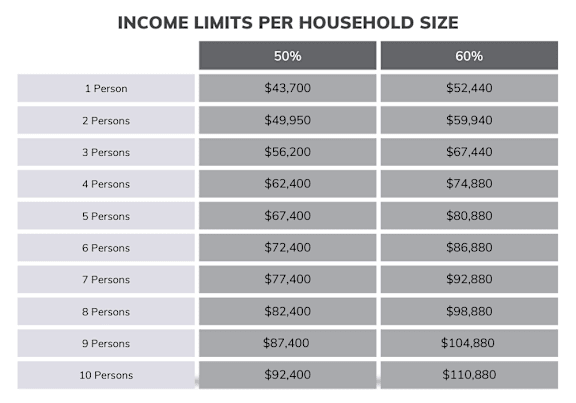 INCOME LIMITS PER HOUSEHOLD SIZE

| | 50% | 60% |
|---|---|---|
| 1 Person | \$43,700 | \$52,440 |
| 2 Persons | \$49,950 | \$59,940 |
| 3 Persons | \$56,200 | \$67,440 |
| 4 Persons | \$62,400 | \$74,880 |
| 5 Persons | \$67,400 | \$80,880 |
| 6 Persons | \$72,400 | \$86,880 |
| 7 Persons | \$77,400 | \$92,880 |
| 8 Persons | \$82,400 | \$98,880 |
| 9 Persons | \$87,400 | \$104,880 |
| 10 Persons | \$92,400 | \$110,880 |